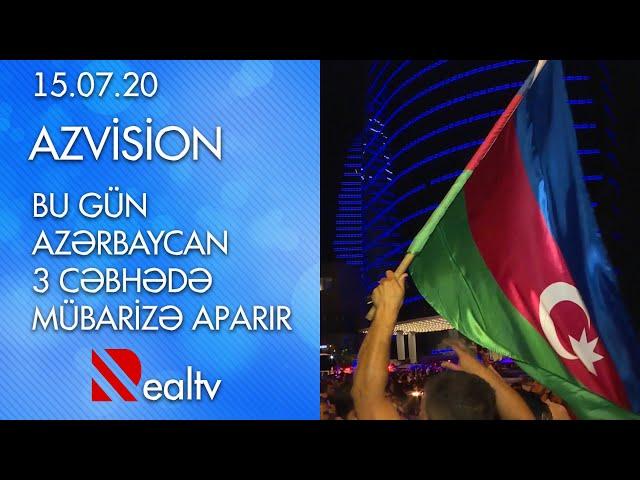 15.07.20

AZVİSİON

BU GÜN AZƏRBAYCAN 3 CƏBHƏDƏ MÜBARİZƏ APARIR

Realtv